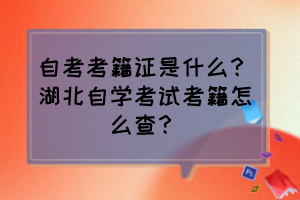 自考考籍证是什么？湖北自学考试考籍怎么查？

Ps